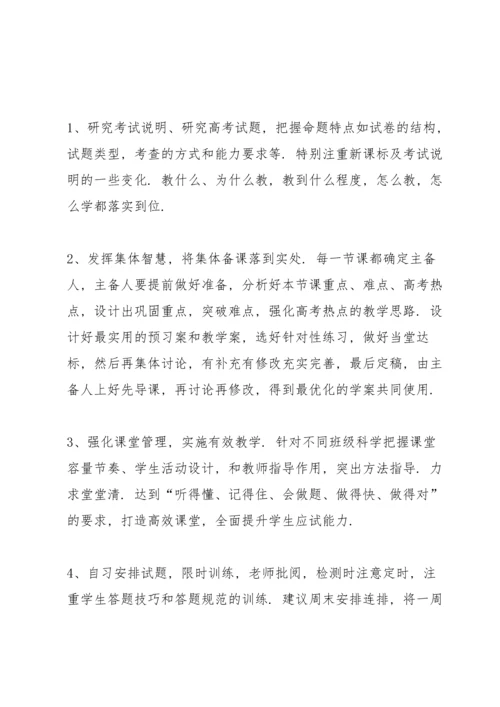 1、研究考试说明、研究高考试题，把握命题特点如试卷的结构，试题类型，考查的方式和能力要求等．特别注重新课标及考试说明的一些变化．教什么、为什么教，教到什么程度，怎么教，怎么学都落实到位．

2、发挥集体智慧，将集体备课落到实处．每一节课都确定主备人，主备人要提前做好准备，分析好本节课重点、难点、高考热点，设计出巩固重点，突破难点，强化高考热点的教学思路．设计好最实用的预习案和教学案，选好针对性练习，做好当堂达标，然后再集体讨论，有补充有修改充实完善，最后定稿，由主备人上好先导课，再讨论再修改，得到最优化的学案共同使用．

3、强化课堂管理，实施有效教学．针对不同班级科学把握课堂容量节奏、学生活动设计，和教师指导作用，突出方法指导．力求堂堂清．达到“听得懂、记得住、会做题、做得快、做得对”的要求，打造高效课堂，全面提升学生应试能力．

4、自习安排试题，限时训练，老师批阅，检测时注意定时，注重学生答题技巧和答题规范的训练．建议周末安排连排，将一周